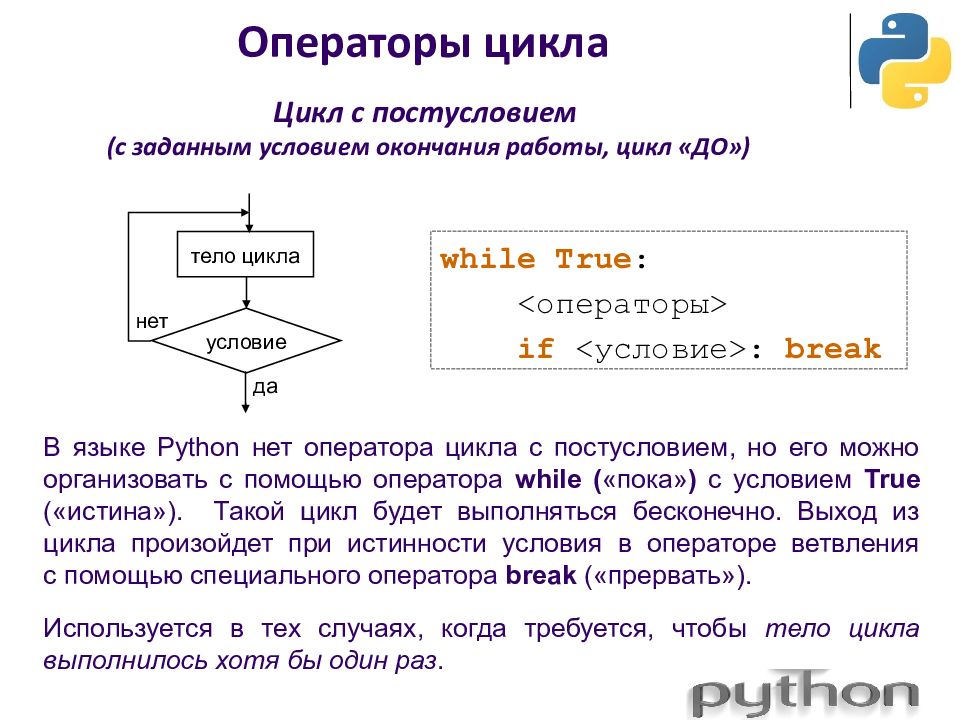 Операторы цикла

Цикл с постусловием
(с заданным условием окончания работы, цикл «ДО»)

тело цикла

нет

условие

да

while True:
    <операторы>
    if <условие>: break

В языке Python нет оператора цикла с постусловием, но его можно организовать с помощью оператора while («пока») с условием True («истина»). Такой цикл будет выполняться бесконечно. Выход из цикла произойдет при истинности условия в операторе ветвления с помощью специального оператора break («прервать»).

Используется в тех случаях, когда требуется, чтобы тело цикла выполнилось хотя бы один раз.

python